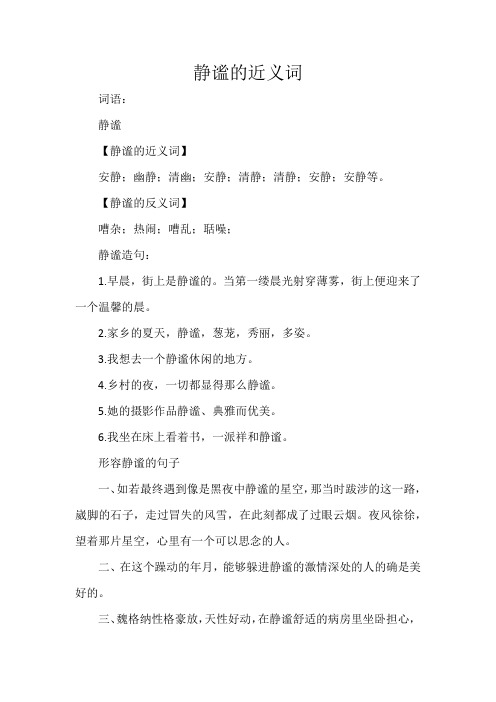 静谧的近义词

词语：

静谧

【静谧的近义词】

安静；幽静；清幽；安静；清静；清静；安静；安静等。

【静谧的反义词】

嘈杂；热闹；嘈乱；聒噪；

静谧造句：

1.早晨，街上是静谧的。当第一缕晨光射穿薄雾，街上便迎来了一个温馨的晨。

2.家乡的夏天，静谧，葱茏，秀丽，多姿。

3.我想去一个静谧休闲的地方。

4.乡村的夜，一切都显得那么静谧。

5.她的摄影作品静谧、典雅而优美。

6.我坐在床上看着书，一派祥和静谧。

形容静谧的句子

一、如若最终遇到像是黑夜中静谧的星空，那当时跋涉的这一路，崴脚的石子，走过冒失的风雪，在此刻都成了过眼云烟。夜风徐徐，望着那片星空，心里有一个可以思念的人。

二、在这个躁动的年月，能够躲进静谧的激情深处的人的确是美好的。

三、魏格纳性格豪放，天性好动，在静谧舒适的病房里坐卧担心，